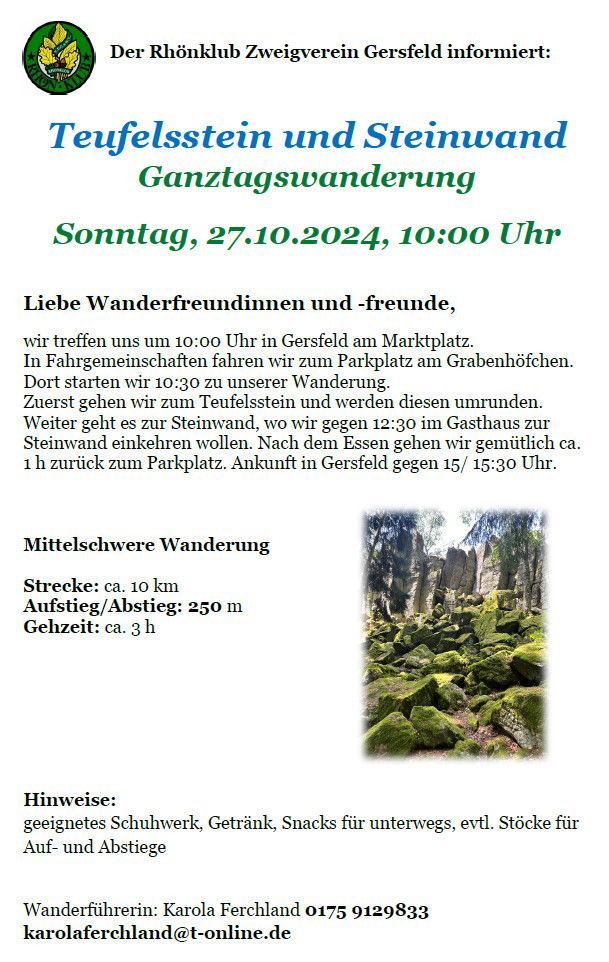 RHÖN-KLUB

Der Rhönklub Zweigverein Gersfeld informiert:

Teufelsstein und Steinwand
Ganztagswanderung

Sonntag, 27.10.2024, 10:00 Uhr

Liebe Wanderfreundinnen und -freunde,

wir treffen uns um 10:00 Uhr in Gersfeld am Marktplatz.
In Fahrgemeinschaften fahren wir zum Parkplatz am Grabenhöfchen.
Dort starten wir 10:30 zu unserer Wanderung.
Zuerst gehen wir zum Teufelsstein und werden diesen umrunden.
Weiter geht es zur Steinwand, wo wir gegen 12:30 im Gasthaus zur Steinwand einkehren wollen. Nach dem Essen gehen wir gemütlich ca. 1 h zurück zum Parkplatz. Ankunft in Gersfeld gegen 15/ 15:30 Uhr.

Mittelschwere Wanderung

Strecke: ca. 10 km
Aufstieg/Abstieg: 250 m
Gehzeit: ca. 3 h

Hinweise:
geeignetes Schuhwerk, Getränk, Snacks für unterwegs, evtl. Stöcke für Auf- und Abstiege

Wanderführerin: Karola Ferchland 0175 9129833
karolaferchland@t-online.de